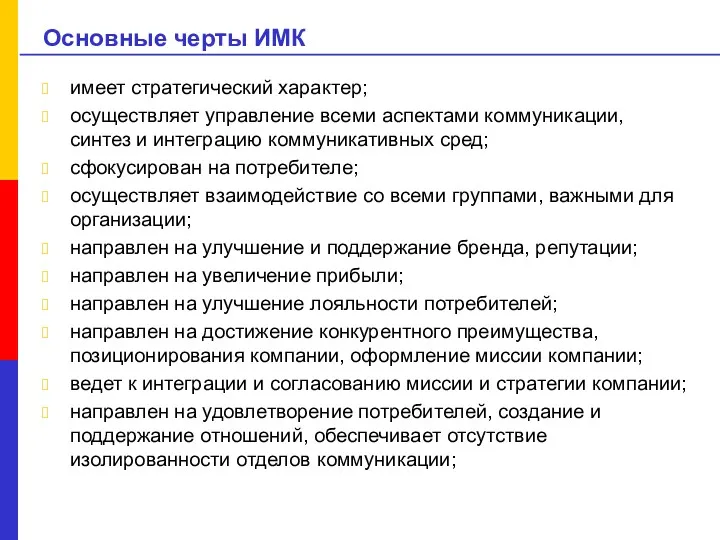 Основные черты ИМК

имеет стратегический характер;

осуществляет управление всеми аспектами коммуникации, синтез и интеграцию коммуникативных сред;

сфокусирован на потребителе;

осуществляет взаимодействие со всеми группами, важными для организации;

направлен на улучшение и поддержание бренда, репутации;

направлен на увеличение прибыли;

направлен на улучшение лояльности потребителей;

направлен на достижение конкурентного преимущества, позиционирования компании, оформление миссии компании;

ведет к интеграции и согласованию миссии и стратегии компании;

направлен на удовлетворение потребителей, создание и поддержание отношений, обеспечивает отсутствие изолированности отделов коммуникации;